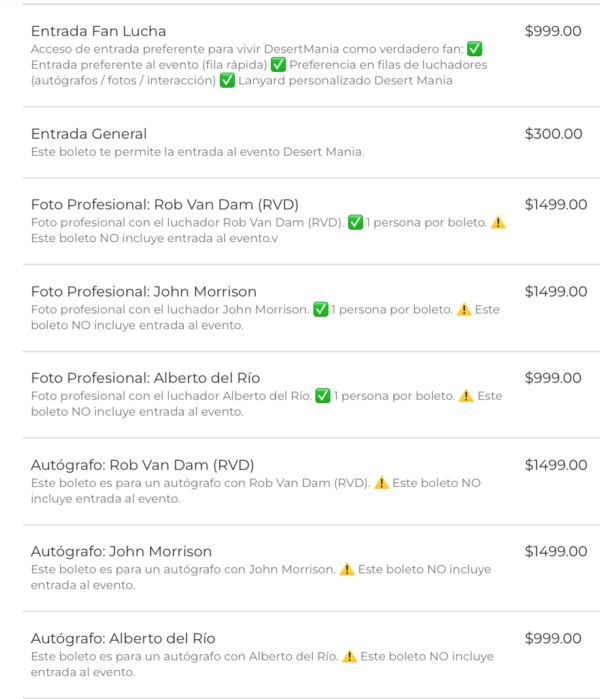 Entrada Fan Lucha
$999.00
Acceso de entrada preferente para vivir DesertMania como verdadero fan: ✅ Entrada preferente al evento (fila rápida) ✅ Preferencia en filas de luchadores (autógrafos / fotos / interacción) ✅ Lanyard personalizado Desert Mania

Entrada General
$300.00
Este boleto te permite la entrada al evento Desert Mania.

Foto Profesional: Rob Van Dam (RVD)
$1499.00
Foto profesional con el luchador Rob Van Dam (RVD). ✅ 1 persona por boleto. ⚠️ Este boleto NO incluye entrada al evento.v

Foto Profesional: John Morrison
$1499.00
Foto profesional con el luchador John Morrison. ✅ 1 persona por boleto. ⚠️ Este boleto NO incluye entrada al evento.

Foto Profesional: Alberto del Río
$999.00
Foto profesional con el luchador Alberto del Río. ✅ 1 persona por boleto. ⚠️ Este boleto NO incluye entrada al evento.

Autógrafo: Rob Van Dam (RVD)
$1499.00
Este boleto es para un autógrafo con Rob Van Dam (RVD). ⚠️ Este boleto NO incluye entrada al evento.

Autógrafo: John Morrison
$1499.00
Este boleto es para un autógrafo con John Morrison. ⚠️ Este boleto NO incluye entrada al evento.

Autógrafo: Alberto del Río
$999.00
Este boleto es para un autógrafo con Alberto del Río. ⚠️ Este boleto NO incluye entrada al evento.